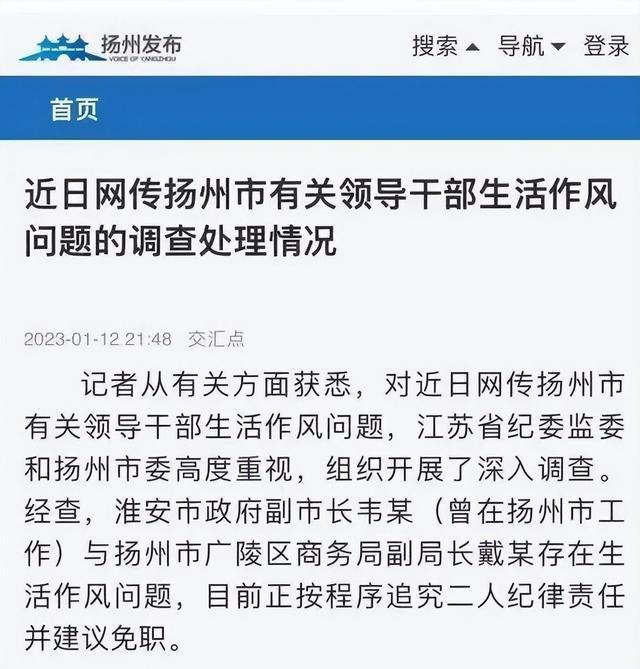 扬州发布
VOICE OF YANGZHOU

搜索 导航 登录

首页

近日网传扬州市有关领导干部生活作风问题的调查处理情况

2023-01-12 21:48 交汇点

记者从有关方面获悉，对近日网传扬州市有关领导干部生活作风问题，江苏省纪委监委和扬州市委高度重视，组织开展了深入调查。经查，淮安市政府副市长韦某（曾在扬州市工作）与扬州市广陵区商务局副局长戴某存在生活作风问题，目前正按程序追究二人纪律责任并建议免职。